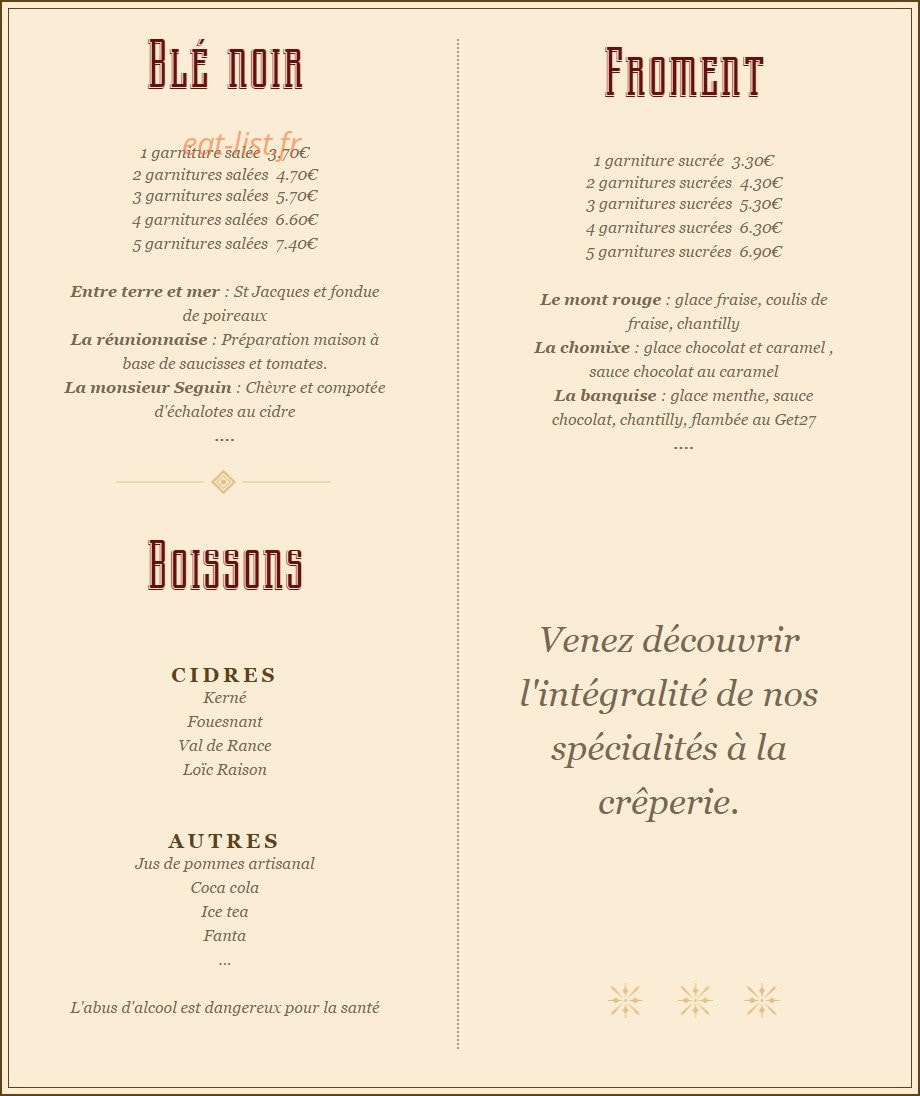 Blé noir

1 garniture salée 3.70€
2 garnitures salées 4.70€
3 garnitures salées 5.70€
4 garnitures salées 6.60€
5 garnitures salées 7.40€

Entre terre et mer : St Jacques et fondue de poireaux
La réunionnaise : Préparation maison à base de saucisses et tomates.
La monsieur Seguin : Chèvre et compotée d'échalotes au cidre
....

Boissons

CIDRES
Kerné
Fouesnant
Val de Rance
Loïc Raison

AUTRES
Jus de pommes artisanal
Coca cola
Ice tea
Fanta
...

L'abus d'alcool est dangereux pour la santé

Froment

1 garniture sucrée 3.30€
2 garnitures sucrées 4.30€
3 garnitures sucrées 5.30€
4 garnitures sucrées 6.30€
5 garnitures sucrées 6.90€

Le mont rouge : glace fraise, coulis de fraise, chantilly
La chomixe : glace chocolat et caramel , sauce chocolat au caramel
La banquise : glace menthe, sauce chocolat, chantilly, flambée au Get27
....

Venez découvrir l'intégralité de nos spécialités à la crêperie.

eat-list.fr